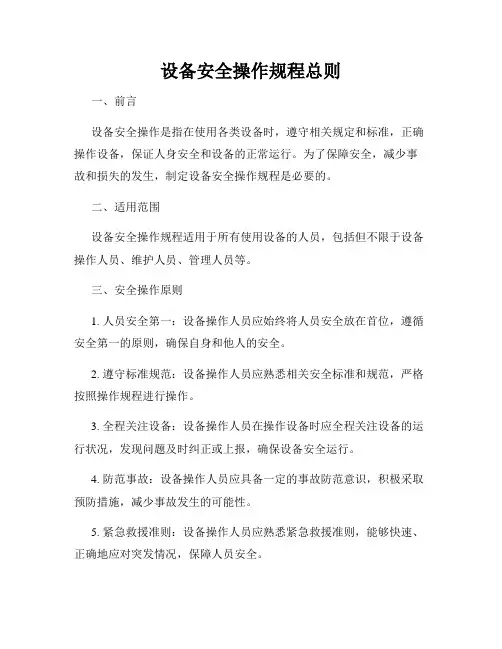 设备安全操作规程总则

一、前言

设备安全操作是指在使用各类设备时，遵守相关规定和标准，正确操作设备，保证人身安全和设备的正常运行。为了保障安全，减少事故和损失的发生，制定设备安全操作规程是必要的。

二、适用范围

设备安全操作规程适用于所有使用设备的人员，包括但不限于设备操作人员、维护人员、管理人员等。

三、安全操作原则

1. 人员安全第一：设备操作人员应始终将人员安全放在首位，遵循安全第一的原则，确保自身和他人的安全。

2. 遵守标准规范：设备操作人员应熟悉相关安全标准和规范，严格按照操作规程进行操作。

3. 全程关注设备：设备操作人员在操作设备时应全程关注设备的运行状况，发现问题及时纠正或上报，确保设备安全运行。

4. 防范事故：设备操作人员应具备一定的事故防范意识，积极采取预防措施，减少事故发生的可能性。

5. 紧急救援准则：设备操作人员应熟悉紧急救援准则，能够快速、正确地应对突发情况，保障人员安全。